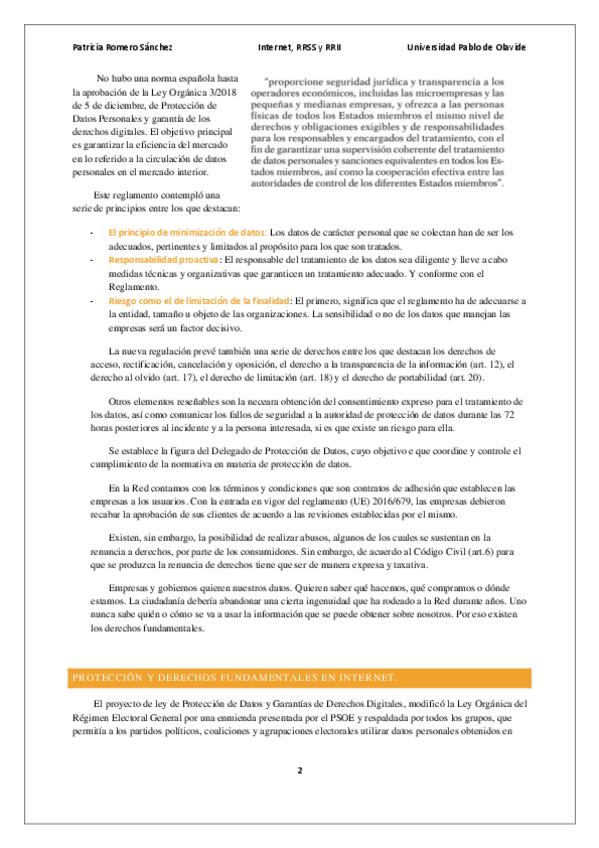 Patricia Romero Sánchez Internet, RRSS y RRII Universidad Pablo de Olavide

No hubo una norma española hasta la aprobación de la Ley Orgánica 3/2018 de 5 de diciembre, de Protección de Datos Personales y garantía de los derechos digitales. El objetivo principal es garantizar la eficiencia del mercado en lo referido a la circulación de datos personales en el mercado interior.

Este reglamento contempló una serie de principios entre los que destacan:

"proporcione seguridad jurídica y transparencia a los operadores económicos, incluidas las microempresas y las pequeñas y medianas empresas, y ofrezca a las personas físicas de todos los Estados miembros el mismo nivel de derechos y obligaciones exigibles y de responsabilidades para los responsables y encargados del tratamiento, con el fin de garantizar una supervisión coherente del tratamiento de datos personales y sanciones equivalentes en todos los Estados miembros, así como la cooperación efectiva entre las autoridades de control de los diferentes Estados miembros".

- El principio de minimización de datos: Los datos de carácter personal que se colectan han de ser los adecuados, pertinentes y limitados al propósito para los que son tratados.
- Responsabilidad proactiva: El responsable del tratamiento de los datos sea diligente y lleve a cabo medidas técnicas y organizativas que garanticen un tratamiento adecuado. Y conforme con el Reglamento.
- Riesgo como el de limitación de la finalidad: El primero, significa que el reglamento ha de adecuarse a la entidad, tamaño u objeto de las organizaciones. La sensibilidad o no de los datos que manejan las empresas será un factor decisivo.

La nueva regulación prevé también una serie de derechos entre los que destacan los derechos de acceso, rectificación, cancelación y oposición, el derecho a la transparencia de la información (art. 12), el derecho al olvido (art. 17), el derecho de limitación (art. 18) y el derecho de portabilidad (art. 20).

Otros elementos reseñables son la neceara obtención del consentimiento expreso para el tratamiento de los datos, así como comunicar los fallos de seguridad a la autoridad de protección de datos durante las 72 horas posteriores al incidente y a la persona interesada, si es que existe un riesgo para ella.

Se establece la figura del Delegado de Protección de Datos, cuyo objetivo e que coordine y controle el cumplimiento de la normativa en materia de protección de datos.

En la Red contamos con los términos y condiciones que son contratos de adhesión que establecen las empresas a los usuarios. Con la entrada en vigor del reglamento (UE) 2016/679, las empresas debieron recabar la aprobación de sus clientes de acuerdo a las revisiones establecidas por el mismo.

Existen, sin embargo, la posibilidad de realizar abusos, algunos de los cuales se sustentan en la renuncia a derechos, por parte de los consumidores. Sin embargo, de acuerdo al Código Civil (art.6) para que se produzca la renuncia de derechos tiene que ser de manera expresa y taxativa.

Empresas y gobiernos quieren nuestros datos. Quieren saber qué hacemos, qué compramos o dónde estamos. La ciudadanía debería abandonar una cierta ingenuidad que ha rodeado a la Red durante años. Uno nunca sabe quién o cómo se va a usar la información que se puede obtener sobre nosotros. Por eso existen los derechos fundamentales.

PROTECCIÓN Y DERECHOS FUNDAMENTALES EN INTERNET.

El proyecto de ley de Protección de Datos y Garantías de Derechos Digitales, modificó la Ley Orgánica del Régimen Electoral General por una enmienda presentada por el PSOE y respaldada por todos los grupos, que permitía a los partidos políticos, coaliciones y agrupaciones electorales utilizar datos personales obtenidos en

2